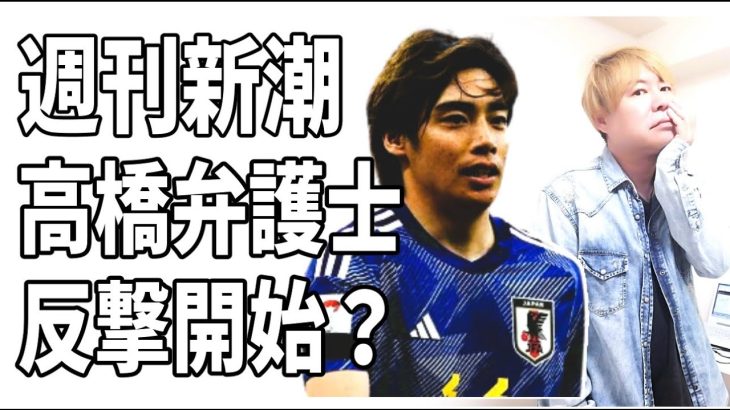 週刊新潮
高橋弁護士
反撃開始？

JAPAN